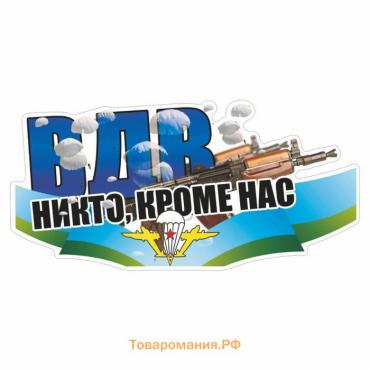 ВДВ
НИКТО, КРОМЕ НАС

Товаромания.РФ